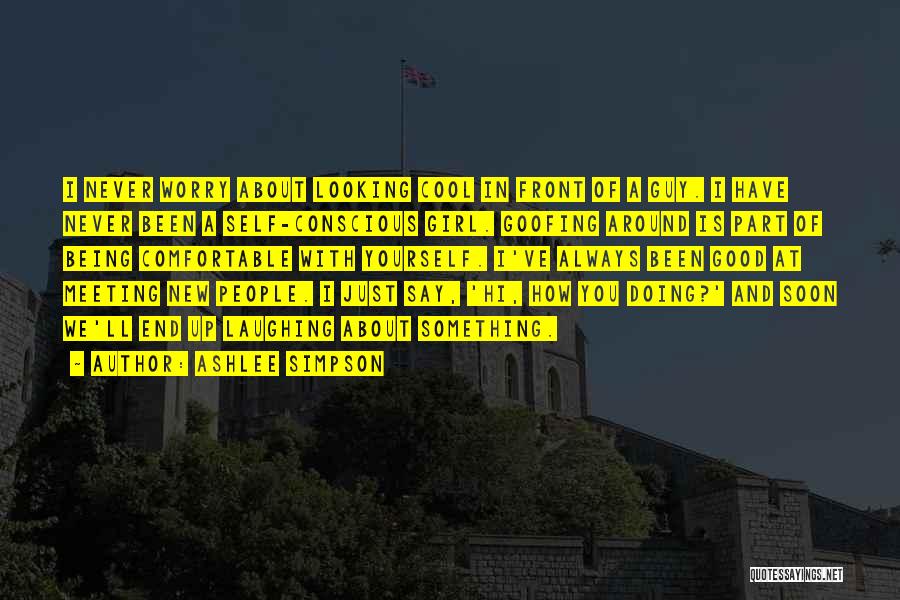 I NEVER WORRY ABOUT LOOKING COOL IN FRONT OF A GUY. I HAVE NEVER BEEN A SELF-CONSCIOUS GIRL. GOOFING AROUND IS PART OF BEING COMFORTABLE WITH YOURSELF. I'VE ALWAYS BEEN GOOD AT MEETING NEW PEOPLE. I JUST SAY, 'HI, HOW YOU DOING?' AND SOON WE'LL END UP LAUGHING ABOUT SOMETHING.

~ AUTHOR: ASHLEE SIMPSON

QUOTESSAYINGS.NET